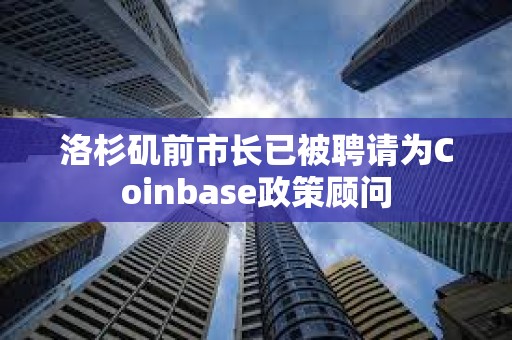 洛杉矶前市长已被聘请为Coinbase政策顾问